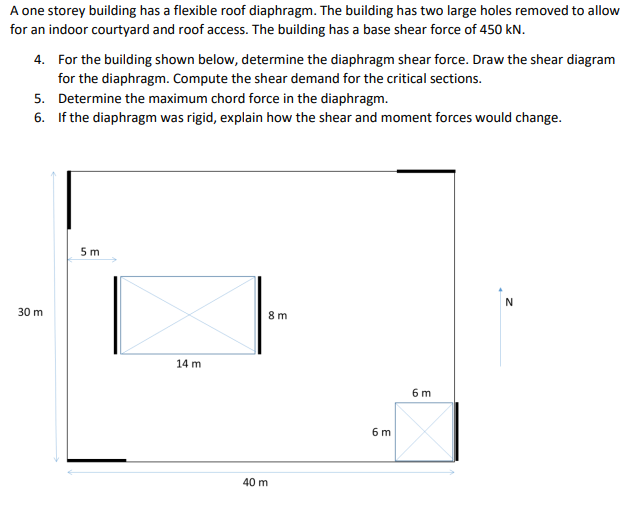 A one storey building has a flexible roof diaphragm. The building has two large holes removed to allow for an indoor courtyard and roof access. The building has a base shear force of 450 kN.

4. For the building shown below, determine the diaphragm shear force. Draw the shear diagram for the diaphragm. Compute the shear demand for the critical sections.
5. Determine the maximum chord force in the diaphragm.
6. If the diaphragm was rigid, explain how the shear and moment forces would change.

5 m

30 m

8 m

N

14 m

6 m

6 m

40 m